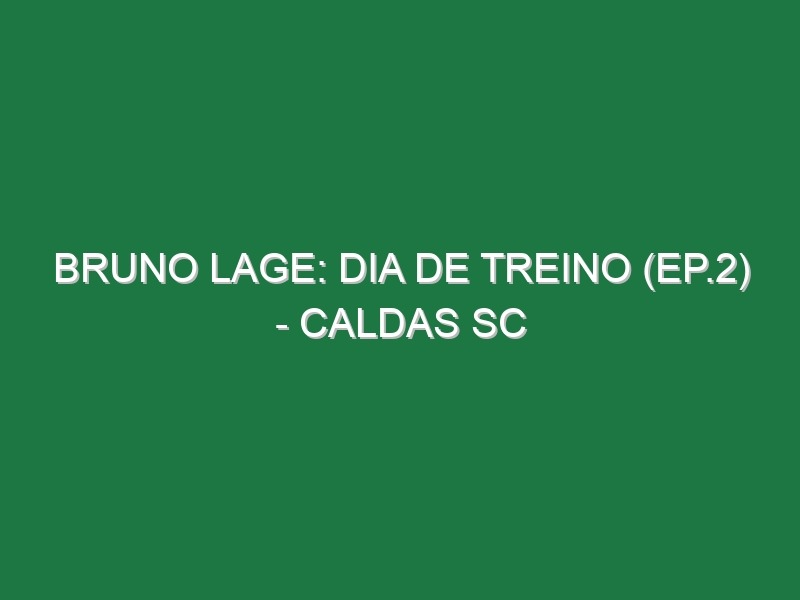 BRUNO LAGE: DIA DE TREINO (EP.2) - CALDAS SC